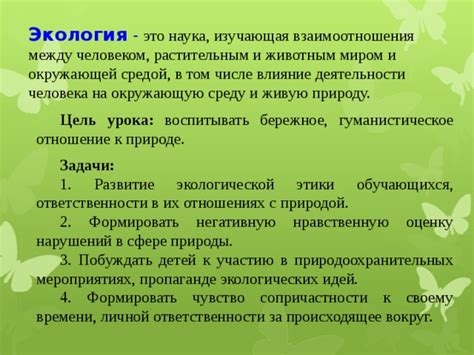 Экология - это наука, изучающая взаимоотношения между человеком, растительным и животным миром и окружающей средой, в том числе влияние деятельности человека на окружающую среду и живую природу.

Цель урока: воспитывать бережное, гуманистическое отношение к природе.

Задачи:
1. Развитие экологической этики обучающихся, ответственности в их отношениях с природой.
2. Формировать негативную нравственную оценку нарушений в сфере природы.
3. Побуждать детей к участию в природоохранительных мероприятиях, пропаганде экологических идей.
4. Формировать чувство сопричастности к своему времени, личной ответственности за происходящее вокруг.